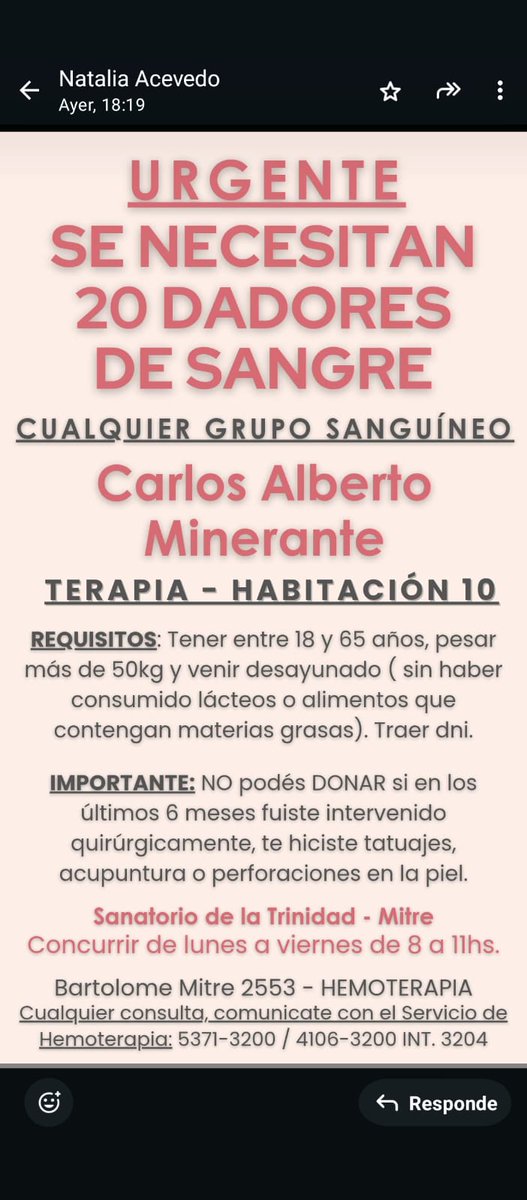 Natalia Acevedo
Ayer, 18:19

URGENTE
SE NECESITAN
20 DADORES
DE SANGRE

CUALQUIER GRUPO SANGUÍNEO

Carlos Alberto
Minerante

TERAPIA - HABITACIÓN 10

REQUISITOS: Tener entre 18 y 65 años, pesar más de 50kg y venir desayunado ( sin haber consumido lácteos o alimentos que contengan materias grasas). Traer dni.

IMPORTANTE: NO podés DONAR si en los últimos 6 meses fuiste intervenido quirúrgicamente, te hiciste tatuajes, acupuntura o perforaciones en la piel.

Sanatorio de la Trinidad - Mitre
Concurrir de lunes a viernes de 8 a 11hs.

Bartolome Mitre 2553 - HEMOTERAPIA
Cualquier consulta, comunicate con el Servicio de Hemoterapia: 5371-3200 / 4106-3200 INT. 3204

Responde